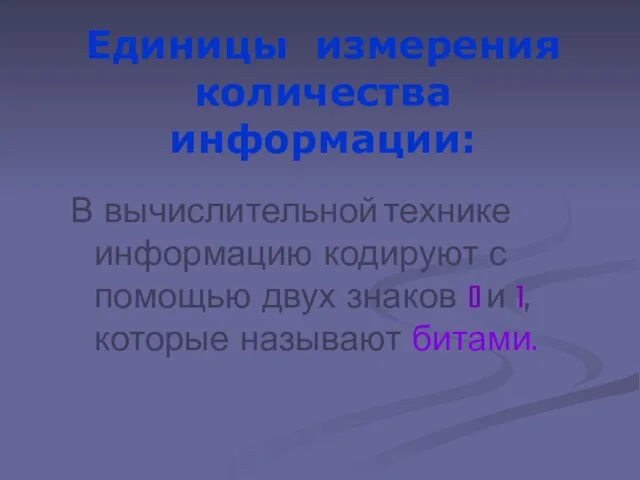 Единицы измерения количества информации:

В вычислительной технике информацию кодируют с помощью двух знаков 0 и 1, которые называют битами.